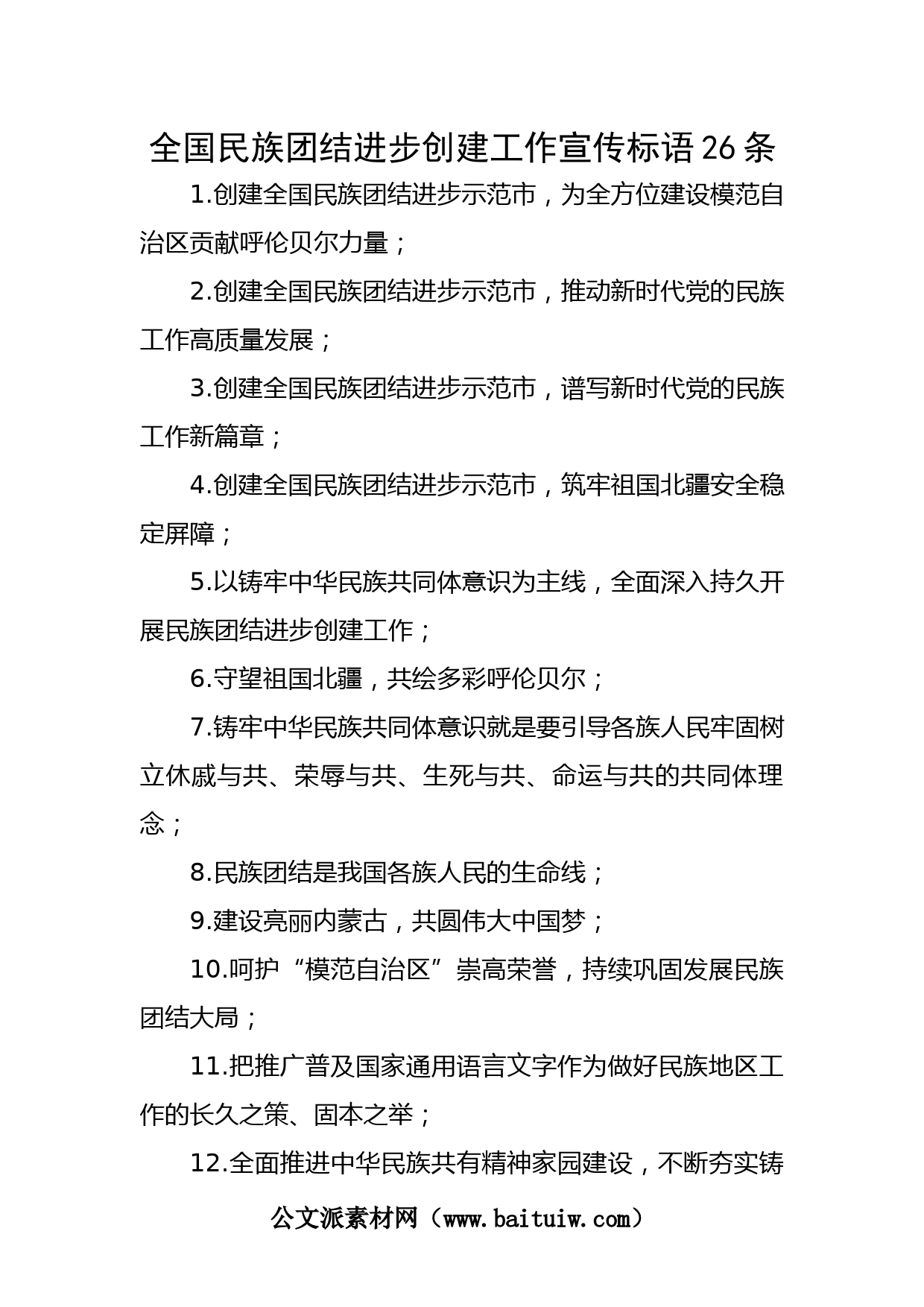 全国民族团结进步创建工作宣传标语26条

1.创建全国民族团结进步示范市，为全方位建设模范自治区贡献呼伦贝尔力量；

2.创建全国民族团结进步示范市，推动新时代党的民族工作高质量发展；

3.创建全国民族团结进步示范市，谱写新时代党的民族工作新篇章；

4.创建全国民族团结进步示范市，筑牢祖国北疆安全稳定屏障；

5.以铸牢中华民族共同体意识为主线，全面深入持久开展民族团结进步创建工作；

6.守望祖国北疆，共绘多彩呼伦贝尔；

7.铸牢中华民族共同体意识就是要引导各族人民牢固树立休戚与共、荣辱与共、生死与共、命运与共的共同体理念；

8.民族团结是我国各族人民的生命线；

9.建设亮丽内蒙古，共圆伟大中国梦；

10.呵护“模范自治区”崇高荣誉，持续巩固发展民族团结大局；

11.把推广普及国家通用语言文字作为做好民族地区工作的长久之策、固本之举；

12.全面推进中华民族共有精神家园建设，不断夯实铸

公文派素材网（www.baituiw.com）